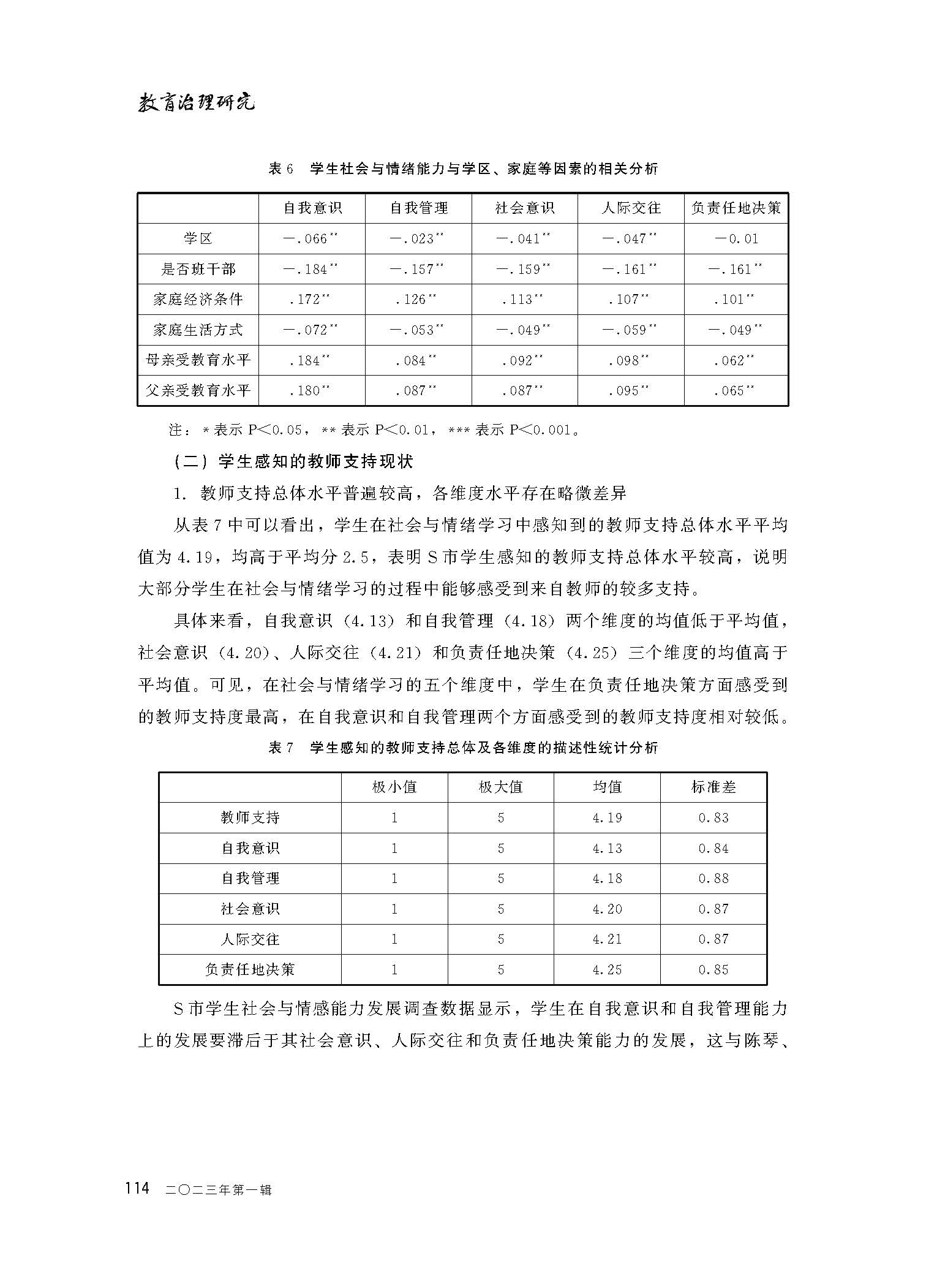 教育治理研究

表 6　学生社会与情绪能力与学区、家庭等因素的相关分析

| | 自我意识 | 自我管理 | 社会意识 | 人际交往 | 负责任地决策 |
|---|---|---|---|---|---|
| 学区 | $-.066^{**}$ | $-.023^{**}$ | $-.041^{**}$ | $-.047^{**}$ | $-0.01$ |
| 是否班干部 | $-.184^{**}$ | $-.157^{**}$ | $-.159^{**}$ | $-.161^{**}$ | $-.161^{**}$ |
| 家庭经济条件 | $.172^{**}$ | $.126^{**}$ | $.113^{**}$ | $.107^{**}$ | $.101^{**}$ |
| 家庭生活方式 | $-.072^{**}$ | $-.053^{**}$ | $-.049^{**}$ | $-.059^{**}$ | $-.049^{**}$ |
| 母亲受教育水平 | $.184^{**}$ | $.084^{**}$ | $.092^{**}$ | $.098^{**}$ | $.062^{**}$ |
| 父亲受教育水平 | $.180^{**}$ | $.087^{**}$ | $.087^{**}$ | $.095^{**}$ | $.065^{**}$ |

注：* 表示 P<0.05，** 表示 P<0.01，*** 表示 P<0.001。

（二）学生感知的教师支持现状

1. 教师支持总体水平普遍较高，各维度水平存在略微差异

从表 7 中可以看出，学生在社会与情绪学习中感知到的教师支持总体水平平均值为 4.19，均高于平均分 2.5，表明 S 市学生感知的教师支持总体水平较高，说明大部分学生在社会与情绪学习的过程中能够感受到来自教师的较多支持。

具体来看，自我意识（4.13）和自我管理（4.18）两个维度的均值低于平均值，社会意识（4.20）、人际交往（4.21）和负责任地决策（4.25）三个维度的均值高于平均值。可见，在社会与情绪学习的五个维度中，学生在负责任地决策方面感受到的教师支持度最高，在自我意识和自我管理两个方面感受到的教师支持度相对较低。

表 7　学生感知的教师支持总体及各维度的描述性统计分析

| | 极小值 | 极大值 | 均值 | 标准差 |
|---|---|---|---|---|
| 教师支持 | 1 | 5 | 4.19 | 0.83 |
| 自我意识 | 1 | 5 | 4.13 | 0.84 |
| 自我管理 | 1 | 5 | 4.18 | 0.88 |
| 社会意识 | 1 | 5 | 4.20 | 0.87 |
| 人际交往 | 1 | 5 | 4.21 | 0.87 |
| 负责任地决策 | 1 | 5 | 4.25 | 0.85 |

S 市学生社会与情感能力发展调查数据显示，学生在自我意识和自我管理能力上的发展要滞后于其社会意识、人际交往和负责任地决策能力的发展，这与陈琴、

114　二〇二三年第一辑